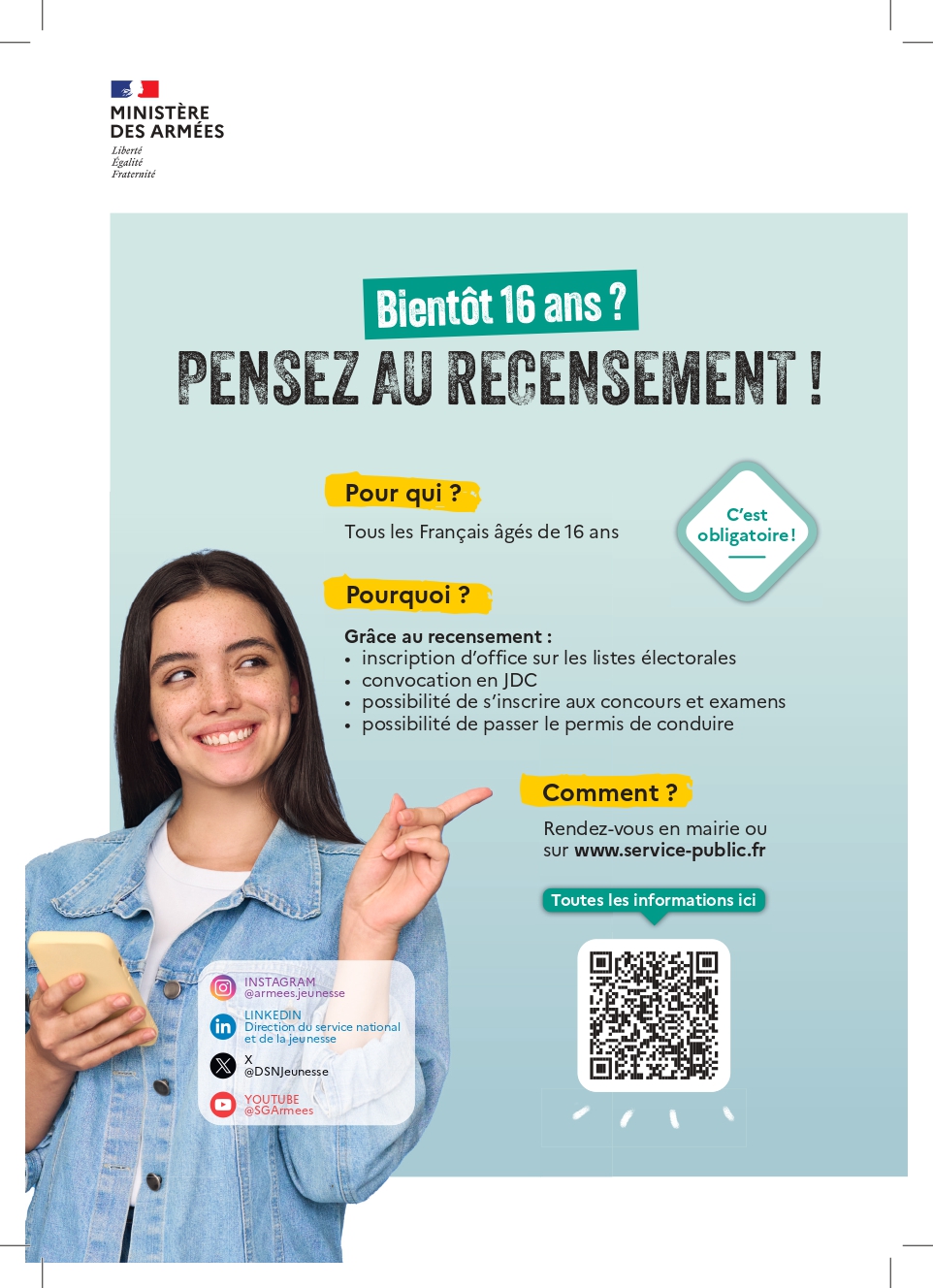 MINISTÈRE
DES ARMÉES
Liberté
Égalité
Fraternité

Bientôt 16 ans ?
PENSEZ AU RECENSEMENT !

Pour qui ?
Tous les Français âgés de 16 ans

C'est obligatoire !

Pourquoi ?
Grâce au recensement :
• inscription d'office sur les listes électorales
• convocation en JDC
• possibilité de s'inscrire aux concours et examens
• possibilité de passer le permis de conduire

Comment ?
Rendez-vous en mairie ou sur www.service-public.fr

Toutes les informations ici

INSTAGRAM
@armees.jeunesse
LINKEDIN
Direction du service national et de la jeunesse
X
@DSNJeunesse
YOUTUBE
@SGArmees